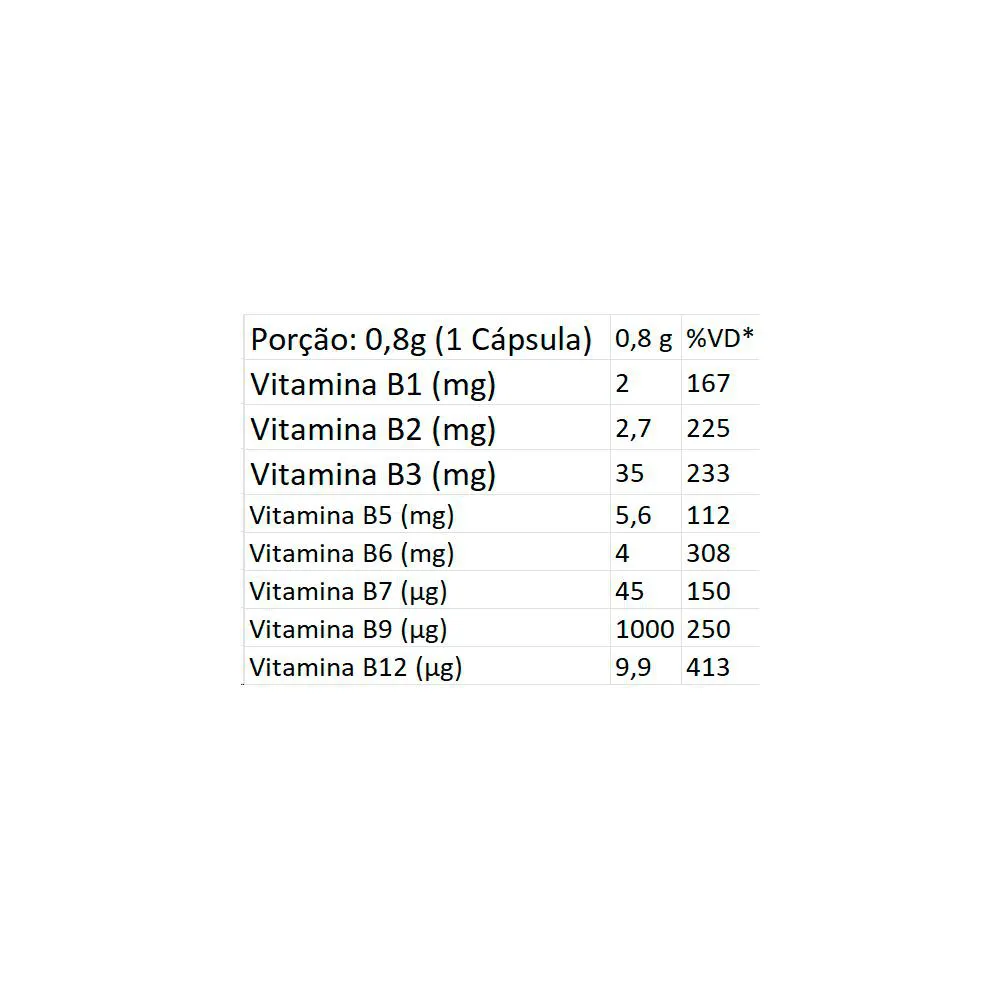 | Porção: 0,8g (1 Cápsula) | 0,8 g | %VD* |
|---|---|---|
| Vitamina B1 (mg) | 2 | 167 |
| Vitamina B2 (mg) | 2,7 | 225 |
| Vitamina B3 (mg) | 35 | 233 |
| Vitamina B5 (mg) | 5,6 | 112 |
| Vitamina B6 (mg) | 4 | 308 |
| Vitamina B7 (µg) | 45 | 150 |
| Vitamina B9 (µg) | 1000 | 250 |
| Vitamina B12 (µg) | 9,9 | 413 |